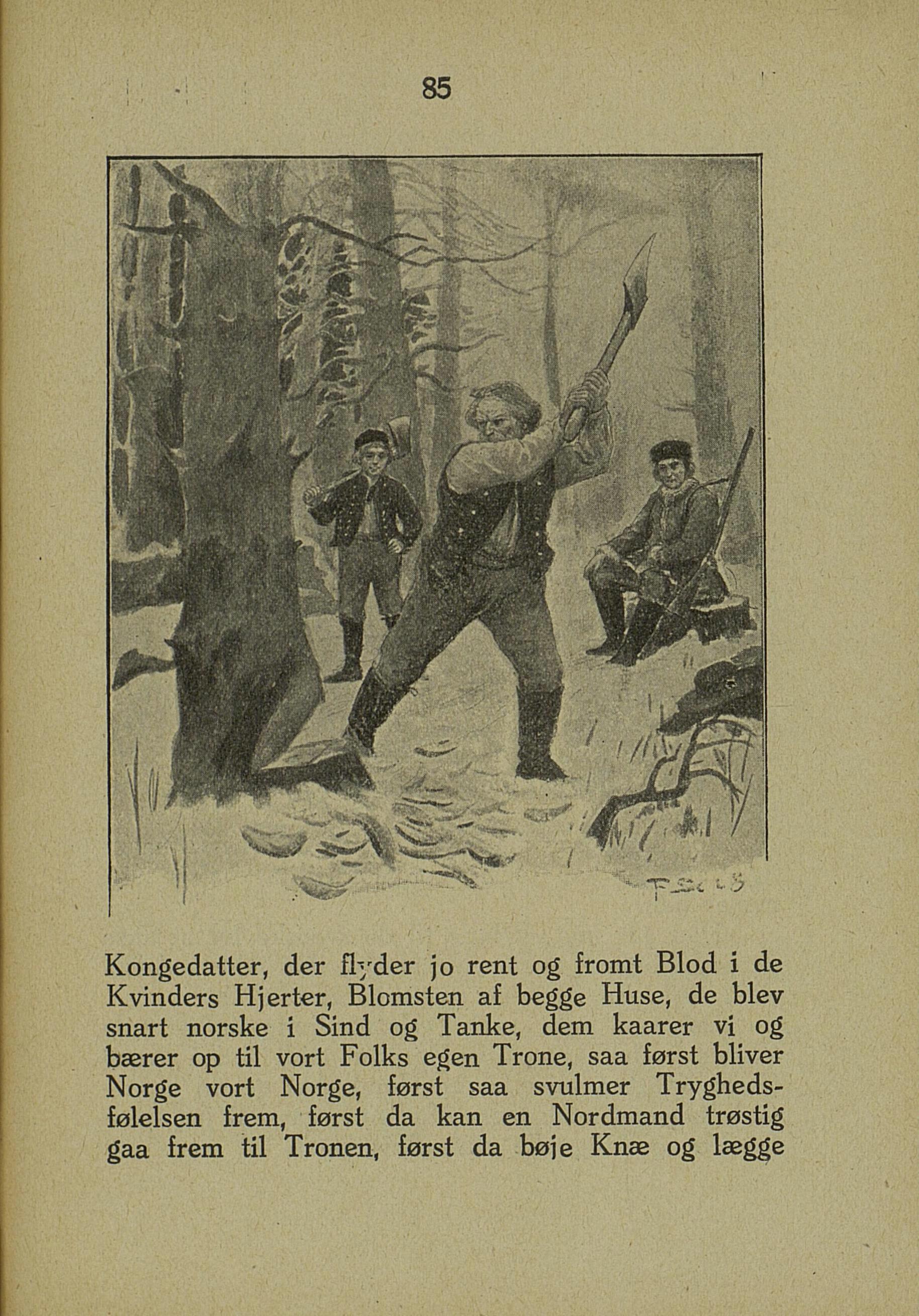 85

Kongedatter, der flyder jo rent og fromt Blod i de Kvinders Hjerter, Blomsten af begge Huse, de blev snart norske i Sind og Tanke, dem kaarer vi og bærer op til vort Folks egen Trone, saa først bliver Norge vort Norge, først saa svulmer Tryghedsfølelsen frem, først da kan en Nordmand trøstig gaa frem til Tronen, først da bøje Knæ og lægge